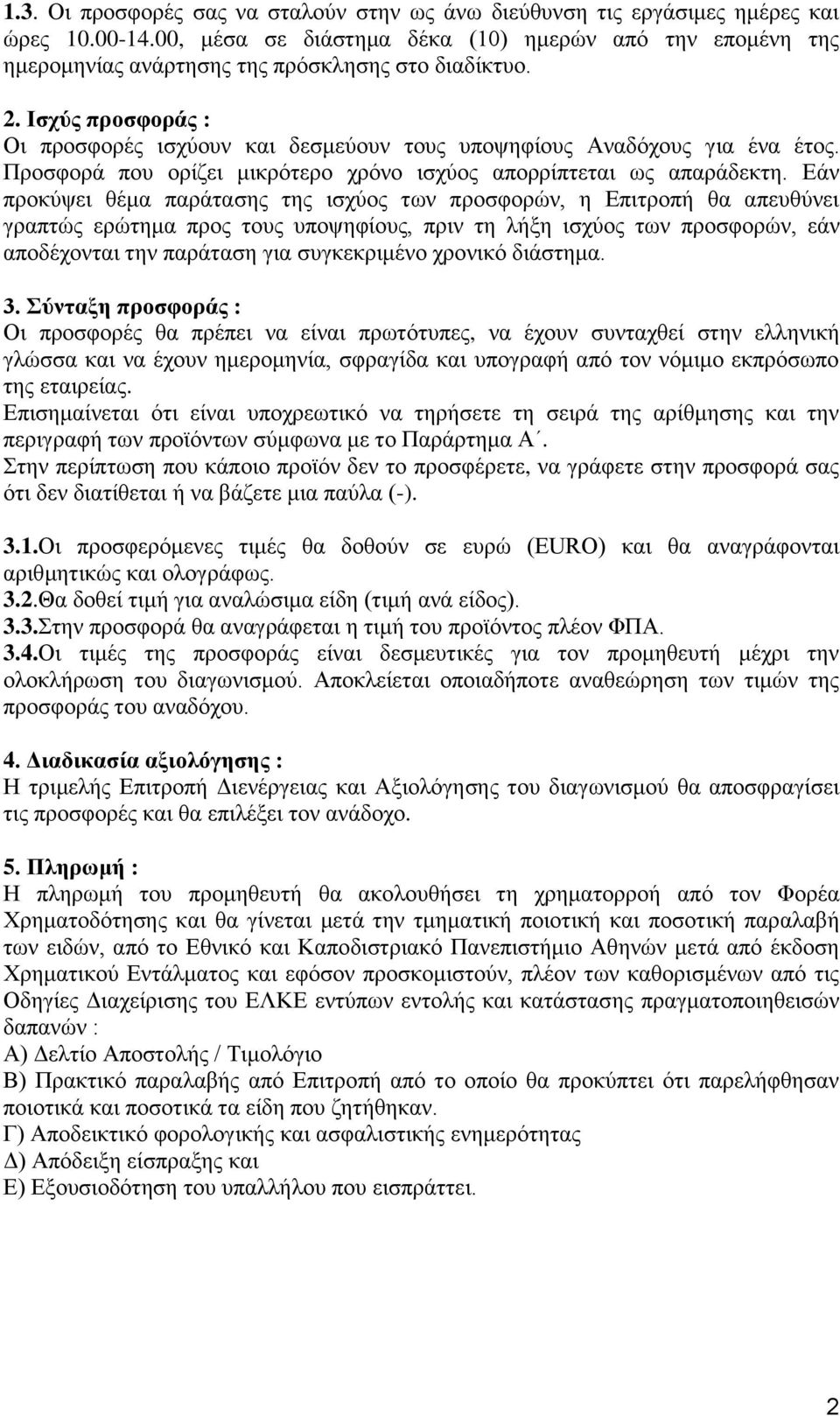 1.3. Οι προσφορές σας να σταλούν στην ως άνω διεύθυνση τις εργάσιμες ημέρες και ώρες 10.00-14.00, μέσα σε διάστημα δέκα (10) ημερών από την επομένη της ημερομηνίας ανάρτησης της πρόσκλησης στο διαδίκτυο.

2. Ισχύς προσφοράς :
Οι προσφορές ισχύουν και δεσμεύουν τους υποψηφίους Αναδόχους για ένα έτος. Προσφορά που ορίζει μικρότερο χρόνο ισχύος απορρίπτεται ως απαράδεκτη. Εάν προκύψει θέμα παράτασης της ισχύος των προσφορών, η Επιτροπή θα απευθύνει γραπτώς ερώτημα προς τους υποψηφίους, πριν τη λήξη ισχύος των προσφορών, εάν αποδέχονται την παράταση για συγκεκριμένο χρονικό διάστημα.

3. Σύνταξη προσφοράς :
Οι προσφορές θα πρέπει να είναι πρωτότυπες, να έχουν συνταχθεί στην ελληνική γλώσσα και να έχουν ημερομηνία, σφραγίδα και υπογραφή από τον νόμιμο εκπρόσωπο της εταιρείας.
Επισημαίνεται ότι είναι υποχρεωτικό να τηρήσετε τη σειρά της αρίθμησης και την περιγραφή των προϊόντων σύμφωνα με το Παράρτημα Α΄.
Στην περίπτωση που κάποιο προϊόν δεν το προσφέρετε, να γράφετε στην προσφορά σας ότι δεν διατίθεται ή να βάζετε μια παύλα (-).

3.1.Οι προσφερόμενες τιμές θα δοθούν σε ευρώ (EURO) και θα αναγράφονται αριθμητικώς και ολογράφως.
3.2.Θα δοθεί τιμή για αναλώσιμα είδη (τιμή ανά είδος).
3.3.Στην προσφορά θα αναγράφεται η τιμή του προϊόντος πλέον ΦΠΑ.
3.4.Οι τιμές της προσφοράς είναι δεσμευτικές για τον προμηθευτή μέχρι την ολοκλήρωση του διαγωνισμού. Αποκλείεται οποιαδήποτε αναθεώρηση των τιμών της προσφοράς του αναδόχου.

4. Διαδικασία αξιολόγησης :
Η τριμελής Επιτροπή Διενέργειας και Αξιολόγησης του διαγωνισμού θα αποσφραγίσει τις προσφορές και θα επιλέξει τον ανάδοχο.

5. Πληρωμή :
Η πληρωμή του προμηθευτή θα ακολουθήσει τη χρηματορροή από τον Φορέα Χρηματοδότησης και θα γίνεται μετά την τμηματική ποιοτική και ποσοτική παραλαβή των ειδών, από το Εθνικό και Καποδιστριακό Πανεπιστήμιο Αθηνών μετά από έκδοση Χρηματικού Εντάλματος και εφόσον προσκομιστούν, πλέον των καθορισμένων από τις Οδηγίες Διαχείρισης του ΕΛΚΕ εντύπων εντολής και κατάστασης πραγματοποιηθεισών δαπανών :
Α) Δελτίο Αποστολής / Τιμολόγιο
Β) Πρακτικό παραλαβής από Επιτροπή από το οποίο θα προκύπτει ότι παρελήφθησαν ποιοτικά και ποσοτικά τα είδη που ζητήθηκαν.
Γ) Αποδεικτικό φορολογικής και ασφαλιστικής ενημερότητας
Δ) Απόδειξη είσπραξης και
Ε) Εξουσιοδότηση του υπαλλήλου που εισπράττει.

2